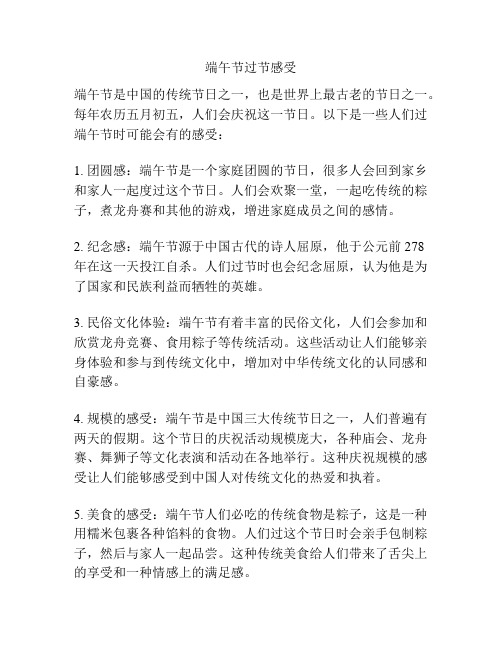 端午节过节感受

端午节是中国的传统节日之一，也是世界上最古老的节日之一。每年农历五月初五，人们会庆祝这一节日。以下是一些人们过端午节时可能会有的感受：

1. 团圆感：端午节是一个家庭团圆的节日，很多人会回到家乡和家人一起度过这个节日。人们会欢聚一堂，一起吃传统的粽子，煮龙舟赛和其他的游戏，增进家庭成员之间的感情。

2. 纪念感：端午节源于中国古代的诗人屈原，他于公元前 278 年在这一天投江自杀。人们过节时也会纪念屈原，认为他是为了国家和民族利益而牺牲的英雄。

3. 民俗文化体验：端午节有着丰富的民俗文化，人们会参加和欣赏龙舟竞赛、食用粽子等传统活动。这些活动让人们能够亲身体验和参与到传统文化中，增加对中华传统文化的认同感和自豪感。

4. 规模的感受：端午节是中国三大传统节日之一，人们普遍有两天的假期。这个节日的庆祝活动规模庞大，各种庙会、龙舟赛、舞狮子等文化表演和活动在各地举行。这种庆祝规模的感受让人们能够感受到中国人对传统文化的热爱和执着。

5. 美食的感受：端午节人们必吃的传统食物是粽子，这是一种用糯米包裹各种馅料的食物。人们过这个节日时会亲手包制粽子，然后与家人一起品尝。这种传统美食给人们带来了舌尖上的享受和一种情感上的满足感。